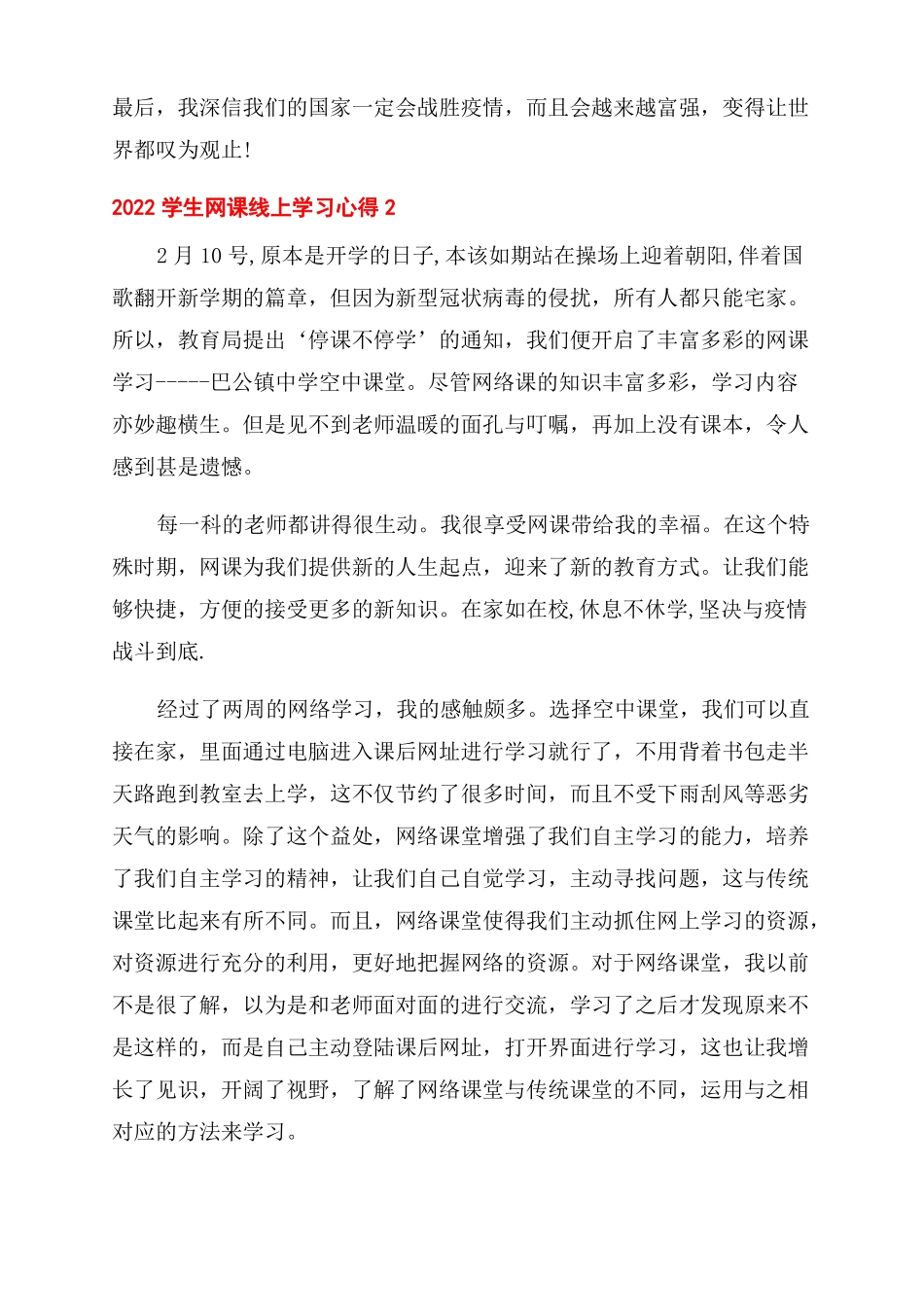 最后，我深信我们的国家一定会战胜疫情，而且会越来越富强，变得让世界都叹为观止!

2022 学生网课线上学习心得 2

2 月 10 号,原本是开学的日子,本该如期站在操场上迎着朝阳,伴着国歌翻开新学期的篇章，但因为新型冠状病毒的侵扰，所有人都只能宅家。所以，教育局提出‘停课不停学’的通知，我们便开启了丰富多彩的网课学习-----巴公镇中学空中课堂。尽管网络课的知识丰富多彩，学习内容亦妙趣横生。但是见不到老师温暖的面孔与叮嘱，再加上没有课本，令人感到甚是遗憾。

每一科的老师都讲得很生动。我很享受网课带给我的幸福。在这个特殊时期，网课为我们提供新的人生起点，迎来了新的教育方式。让我们能够快捷，方便的接受更多的新知识。在家如在校,休息不休学,坚决与疫情战斗到底.

经过了两周的网络学习，我的感触颇多。选择空中课堂，我们可以直接在家，里面通过电脑进入课后网址进行学习就行了，不用背着书包走半天路跑到教室去上学，这不仅节约了很多时间，而且不受下雨刮风等恶劣天气的影响。除了这个益处，网络课堂增强了我们自主学习的能力，培养了我们自主学习的精神，让我们自己自觉学习，主动寻找问题，这与传统课堂比起来有所不同。而且，网络课堂使得我们主动抓住网上学习的资源，对资源进行充分的利用，更好地把握网络的资源。对于网络课堂，我以前不是很了解，以为是和老师面对面的进行交流，学习了之后才发现原来不是这样的，而是自己主动登陆课后网址，打开界面进行学习，这也让我增长了见识，开阔了视野，了解了网络课堂与传统课堂的不同，运用与之相对应的方法来学习。